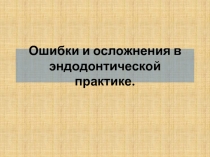 Ошибки и осложнения в эндодонтической практике.